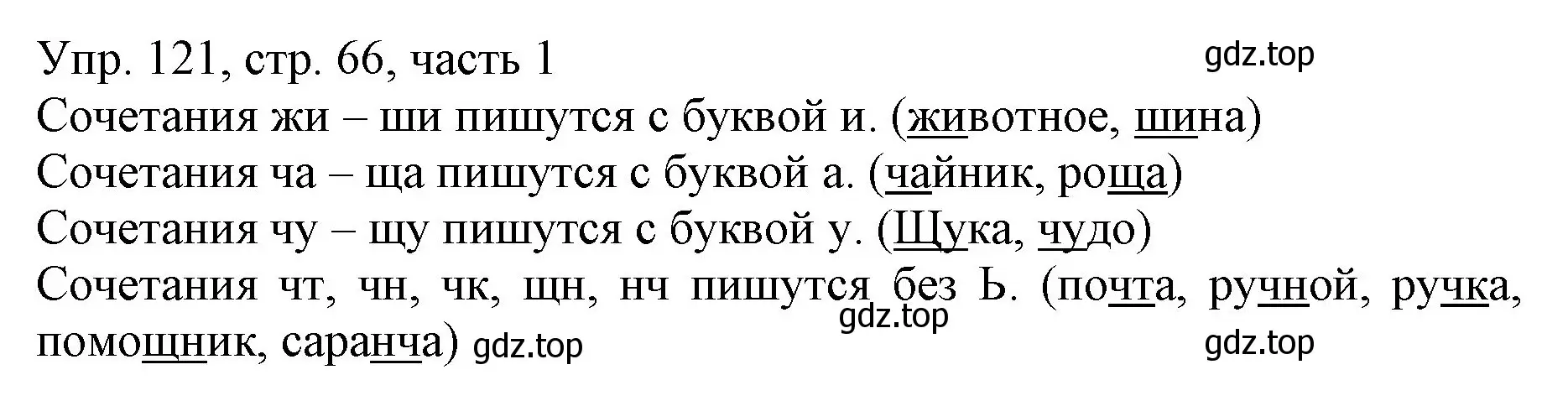 Упр. 121, стр. 66, часть 1 gdz.top
Сочетания жи – ши пишутся с буквой и. (животное, шина)
Сочетания ча – ща пишутся с буквой а. (чайник, роща)
Сочетания чу – щу пишутся с буквой у. (Щука, чудо)
Сочетания чт, чн, чк, щн, нч пишутся без Ь. (почта, ручной, ручка, помощник, саранча) gdz.top gdz.top gdz.top